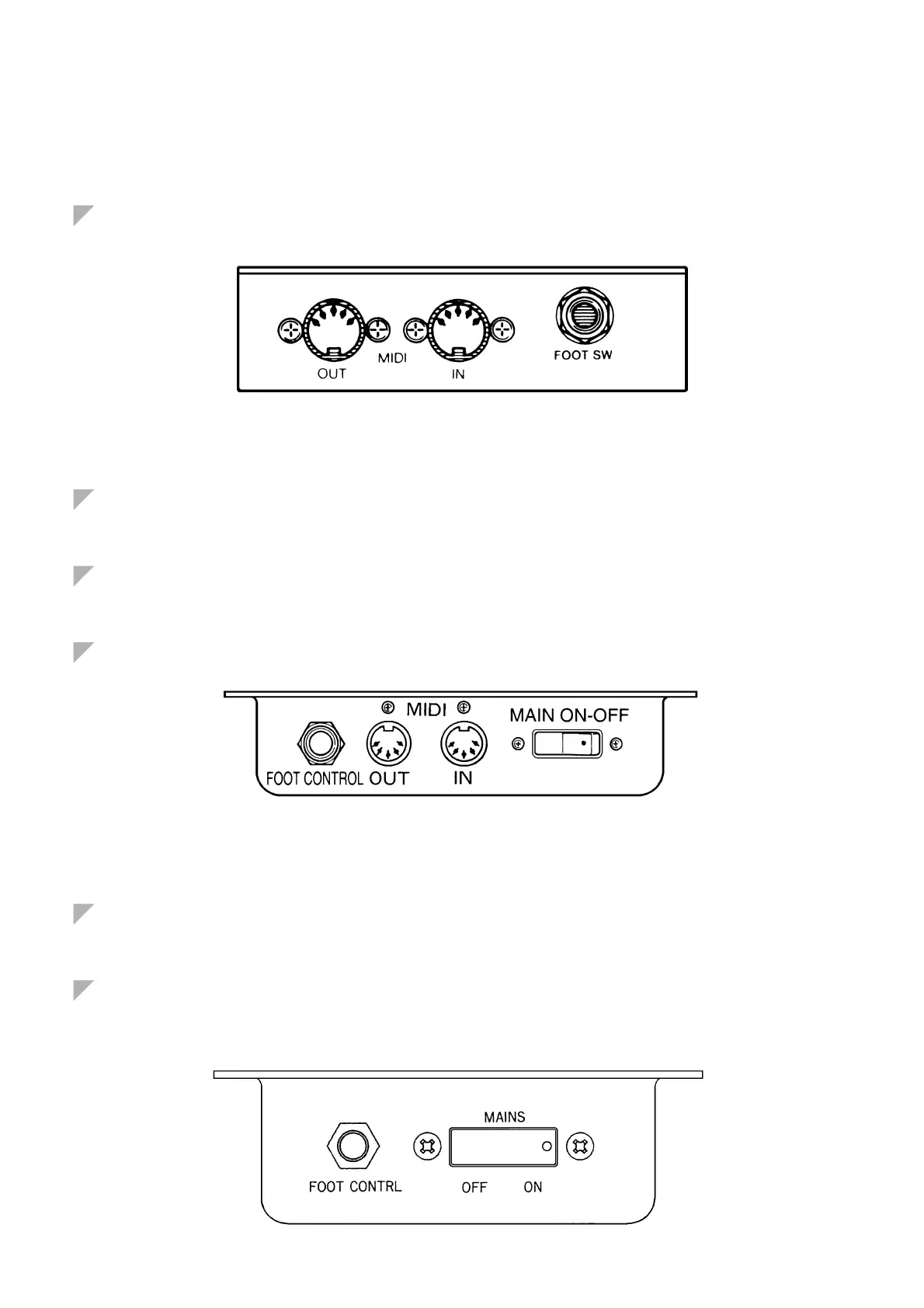 OUT MIDI IN

FOOT SW

MIDI

MAIN ON-OFF

FOOT CONTROL OUT IN

MAINS

FOOT CONTRL

OFF ON